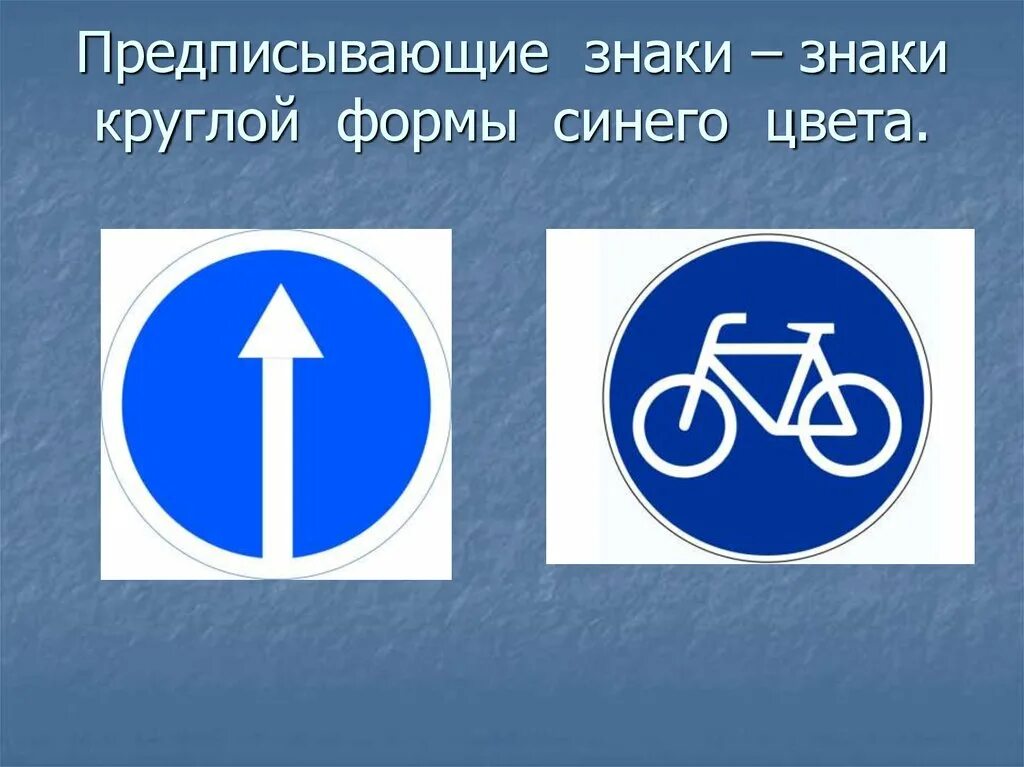 Предписывающие знаки – знаки круглой формы синего цвета.